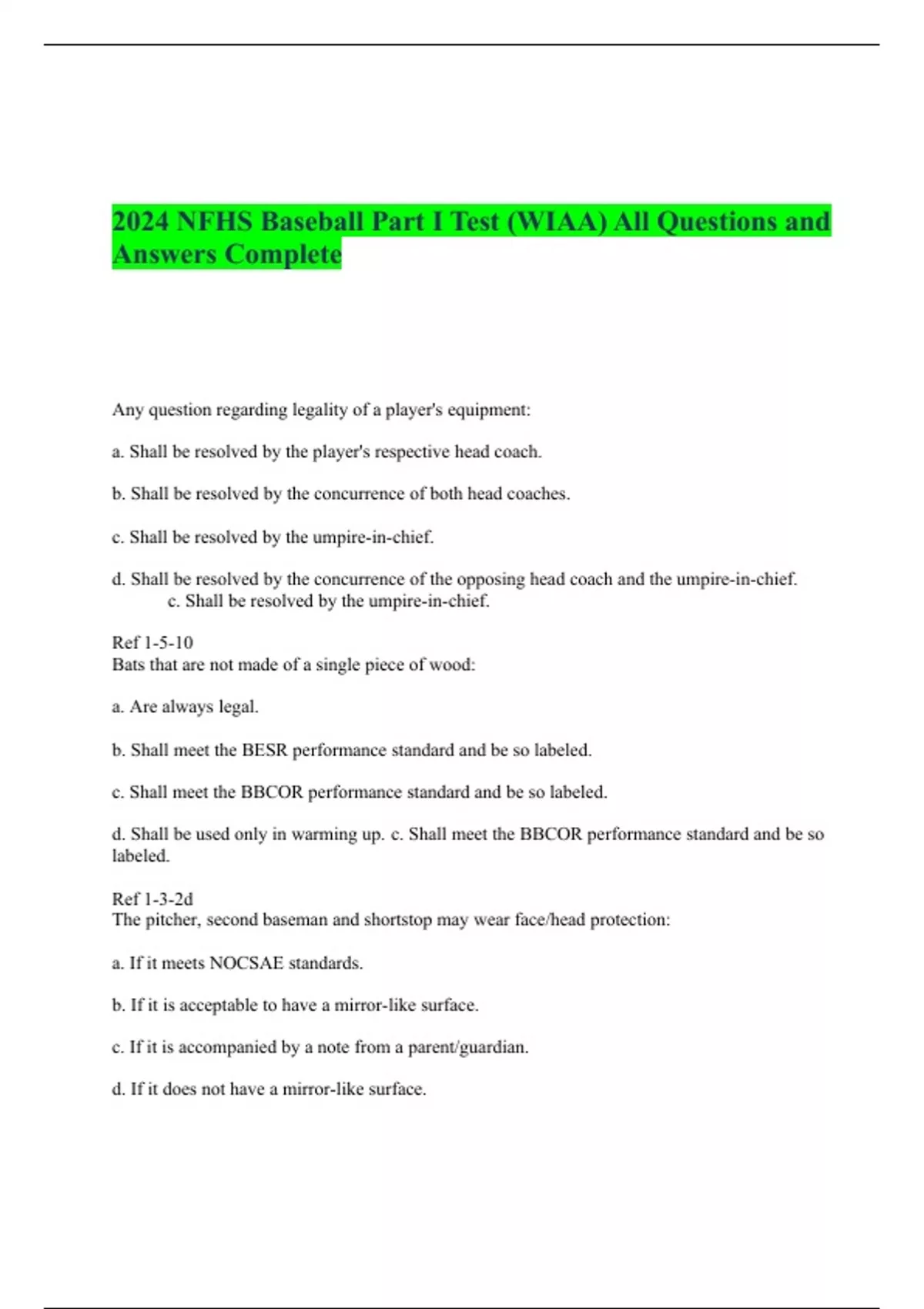 2024 NFHS Baseball Part I Test (WIAA) All Questions and Answers Complete

Any question regarding legality of a player's equipment:

a. Shall be resolved by the player's respective head coach.

b. Shall be resolved by the concurrence of both head coaches.

c. Shall be resolved by the umpire-in-chief.

d. Shall be resolved by the concurrence of the opposing head coach and the umpire-in-chief. c. Shall be resolved by the umpire-in-chief.

Ref 1-5-10
Bats that are not made of a single piece of wood:

a. Are always legal.

b. Shall meet the BESR performance standard and be so labeled.

c. Shall meet the BBCOR performance standard and be so labeled.

d. Shall be used only in warming up. c. Shall meet the BBCOR performance standard and be so labeled.

Ref 1-3-2d
The pitcher, second baseman and shortstop may wear face/head protection:

a. If it meets NOCSAE standards.

b. If it is acceptable to have a mirror-like surface.

c. If it is accompanied by a note from a parent/guardian.

d. If it does not have a mirror-like surface.